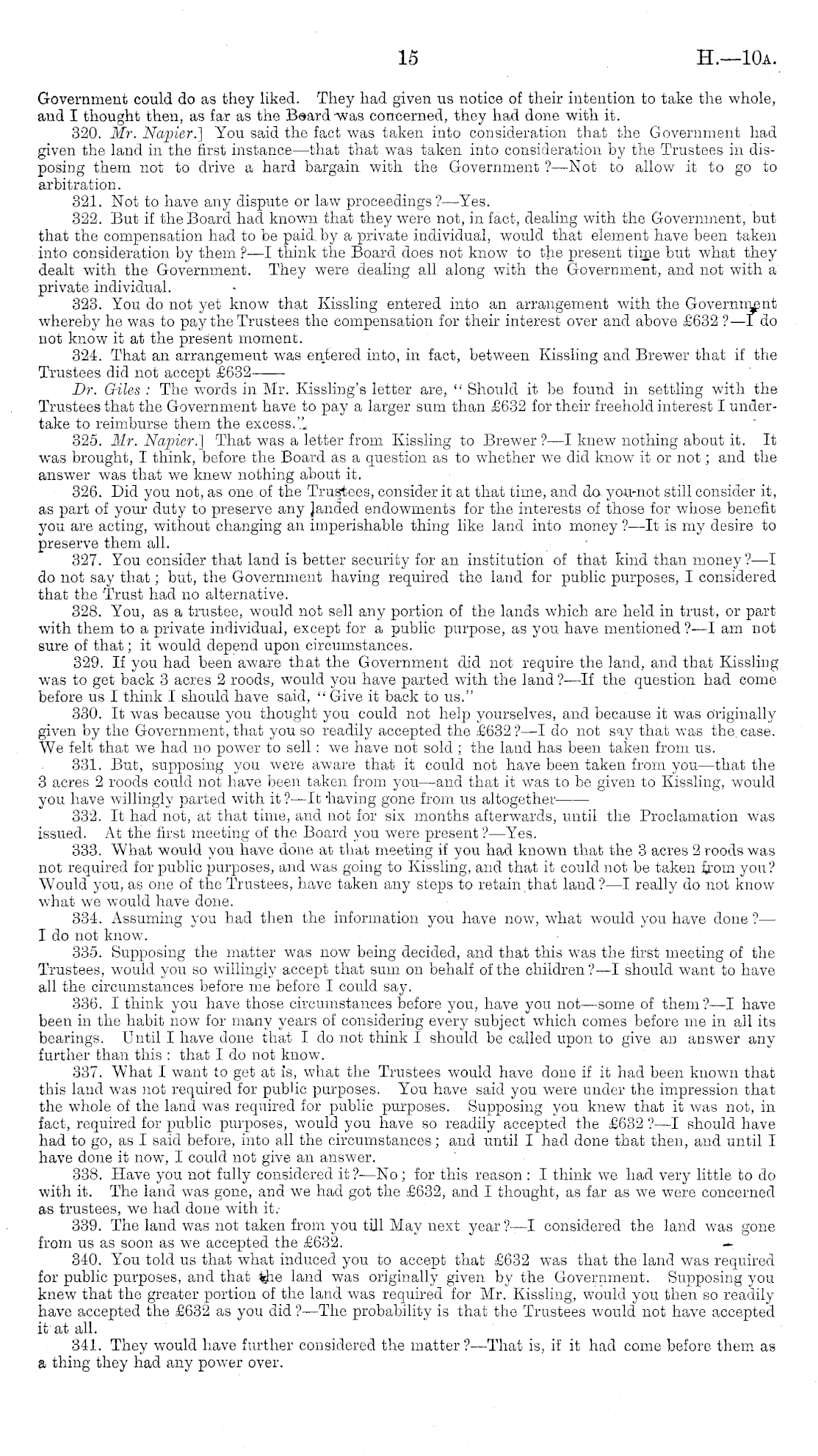 15

H.—10A.

Government could do as they liked. They had given us notice of their intention to take the whole, and I thought then, as far as the Board was concerned, they had done with it.

320. Mr. Napier.] You said the fact was taken into consideration that the Government had given the land in the first instance—that that was taken into consideration by the Trustees in disposing them not to drive a hard bargain with the Government?—Not to allow it to go to arbitration.

321. Not to have any dispute or law proceedings?—Yes.

322. But if the Board had known that they were not, in fact, dealing with the Government, but that the compensation had to be paid by a private individual, would that element have been taken into consideration by them?—I think the Board does not know to the present time but what they dealt with the Government. They were dealing all along with the Government, and not with a private individual.

323. You do not yet know that Kissling entered into an arrangement with the Government whereby he was to pay the Trustees the compensation for their interest over and above £632?—I do not know it at the present moment.

324. That an arrangement was entered into, in fact, between Kissling and Brewer that if the Trustees did not accept £632——

Dr. Giles: The words in Mr. Kissling's letter are, "Should it be found in settling with the Trustees that the Government have to pay a larger sum than £632 for their freehold interest I undertake to reimburse them the excess."

325. Mr. Napier.] That was a letter from Kissling to Brewer?—I knew nothing about it. It was brought, I think, before the Board as a question as to whether we did know it or not; and the answer was that we knew nothing about it.

326. Did you not, as one of the Trustees, consider it at that time, and do you not still consider it, as part of your duty to preserve any landed endowments for the interests of those for whose benefit you are acting, without changing an imperishable thing like land into money?—It is my desire to preserve them all.

327. You consider that land is better security for an institution of that kind than money?—I do not say that; but, the Government having required the land for public purposes, I considered that the Trust had no alternative.

328. You, as a trustee, would not sell any portion of the lands which are held in trust, or part with them to a private individual, except for a public purpose, as you have mentioned?—I am not sure of that; it would depend upon circumstances.

329. If you had been aware that the Government did not require the land, and that Kissling was to get back 3 acres 2 roods, would you have parted with the land?—If the question had come before us I think I should have said, "Give it back to us."

330. It was because you thought you could not help yourselves, and because it was originally given by the Government, that you so readily accepted the £632?—I do not say that was the case. We felt that we had no power to sell: we have not sold; the land has been taken from us.

331. But, supposing you were aware that it could not have been taken from you—that the 3 acres 2 roods could not have been taken from you—and that it was to be given to Kissling, would you have willingly parted with it?—It having gone from us altogether——

332. It had not, at that time, and not for six months afterwards, until the Proclamation was issued. At the first meeting of the Board you were present?—Yes.

333. What would you have done at that meeting if you had known that the 3 acres 2 roods was not required for public purposes, and was going to Kissling, and that it could not be taken from you? Would you, as one of the Trustees, have taken any steps to retain that land?—I really do not know what we would have done.

334. Assuming you had then the information you have now, what would you have done?—I do not know.

335. Supposing the matter was now being decided, and that this was the first meeting of the Trustees, would you so willingly accept that sum on behalf of the children?—I should want to have all the circumstances before me before I could say.

336. I think you have those circumstances before you, have you not—some of them?—I have been in the habit now for many years of considering every subject which comes before me in all its bearings. Until I have done that I do not think I should be called upon to give an answer any further than this: that I do not know.

337. What I want to get at is, what the Trustees would have done if it had been known that this land was not required for public purposes. You have said you were under the impression that the whole of the land was required for public purposes. Supposing you knew that it was not, in fact, required for public purposes, would you have so readily accepted the £632?—I should have had to go, as I said before, into all the circumstances; and until I had done that then, and until I have done it now, I could not give an answer.

338. Have you not fully considered it?—No; for this reason: I think we had very little to do with it. The land was gone, and we had got the £632, and I thought, as far as we were concerned as trustees, we had done with it.

339. The land was not taken from you till May next year?—I considered the land was gone from us as soon as we accepted the £632.

340. You told us that what induced you to accept that £632 was that the land was required for public purposes, and that the land was originally given by the Government. Supposing you knew that the greater portion of the land was required for Mr. Kissling, would you then so readily have accepted the £632 as you did?—The probability is that the Trustees would not have accepted it at all.

341. They would have further considered the matter?—That is, if it had come before them as a thing they had any power over.